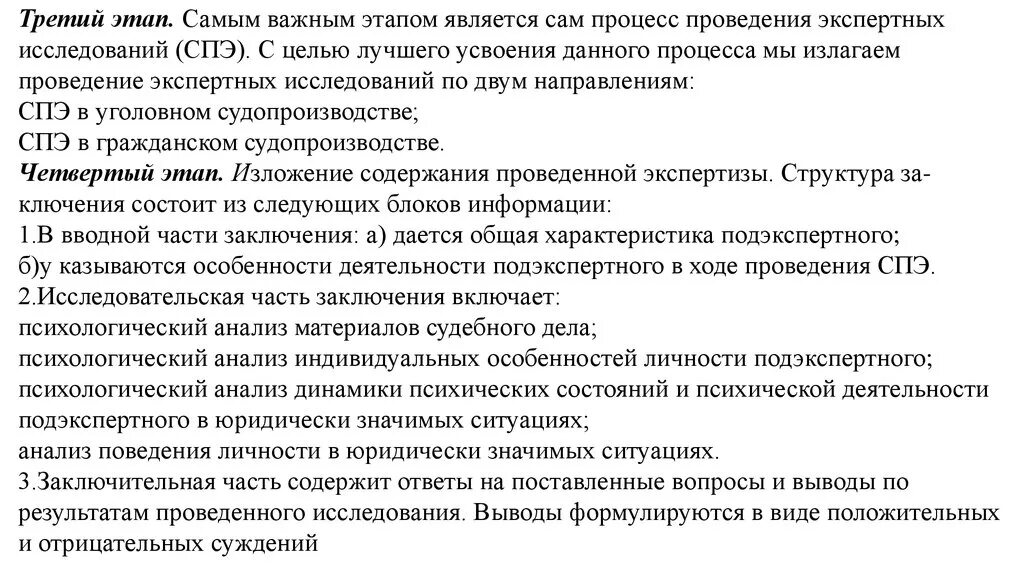 Третий этап. Самым важным этапом является сам процесс проведения экспертных исследований (СПЭ). С целью лучшего усвоения данного процесса мы излагаем проведение экспертных исследований по двум направлениям:
СПЭ в уголовном судопроизводстве;
СПЭ в гражданском судопроизводстве.
Четвертый этап. Изложение содержания проведенной экспертизы. Структура заключения состоит из следующих блоков информации:
1.В вводной части заключения: а) дается общая характеристика подэкспертного;
б)у казываются особенности деятельности подэкспертного в ходе проведения СПЭ.
2.Исследовательская часть заключения включает:
психологический анализ материалов судебного дела;
психологический анализ индивидуальных особенностей личности подэкспертного;
психологический анализ динамики психических состояний и психической деятельности подэкспертного в юридически значимых ситуациях;
анализ поведения личности в юридически значимых ситуациях.
3.Заключительная часть содержит ответы на поставленные вопросы и выводы по результатам проведенного исследования. Выводы формулируются в виде положительных и отрицательных суждений